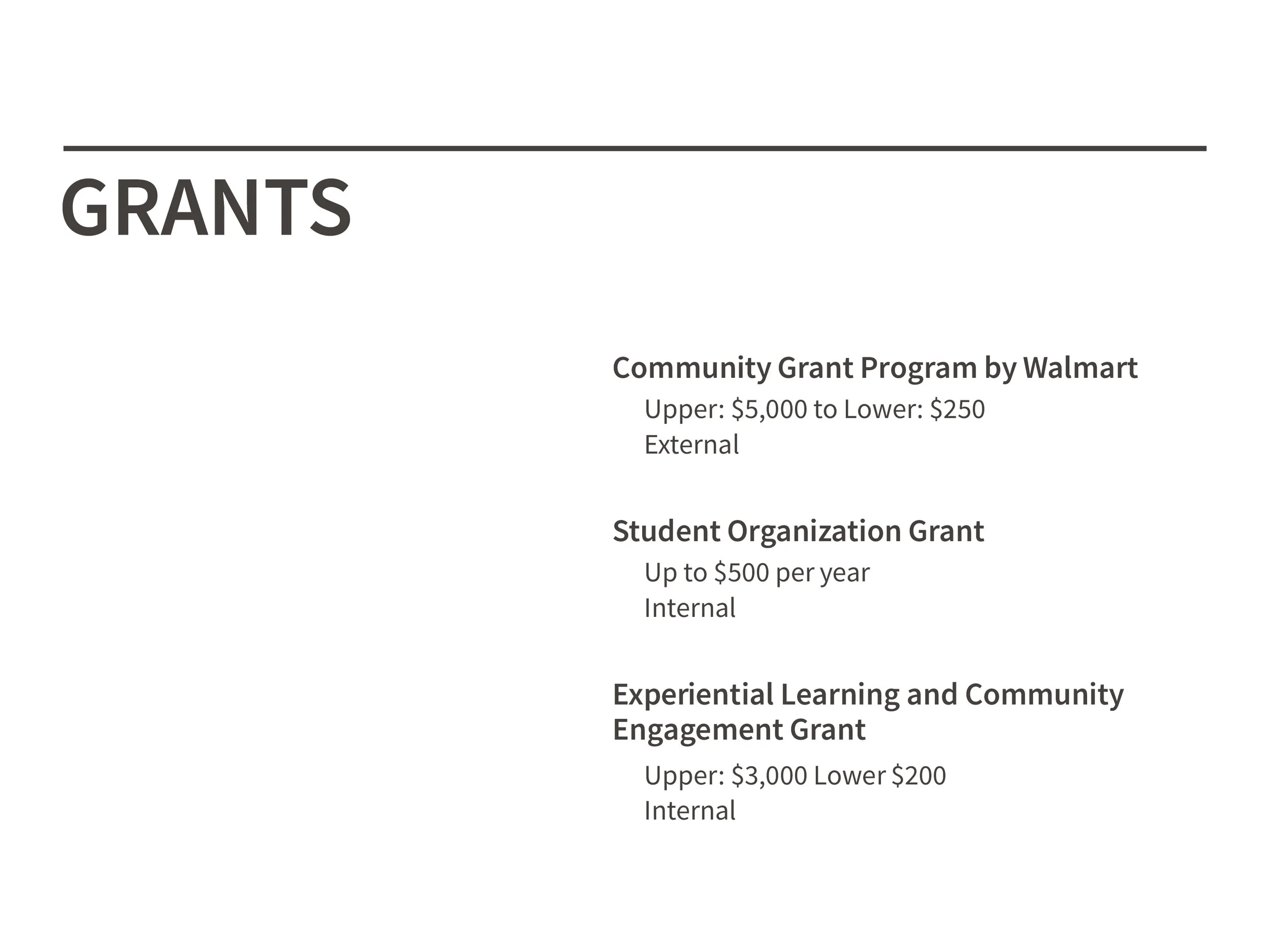 GRANTS

Community Grant Program by Walmart

Upper: \$5,000 to Lower: \$250
External

Student Organization Grant

Up to \$500 per year
Internal

Experiential Learning and Community Engagement Grant

Upper: \$3,000 Lower \$200
Internal